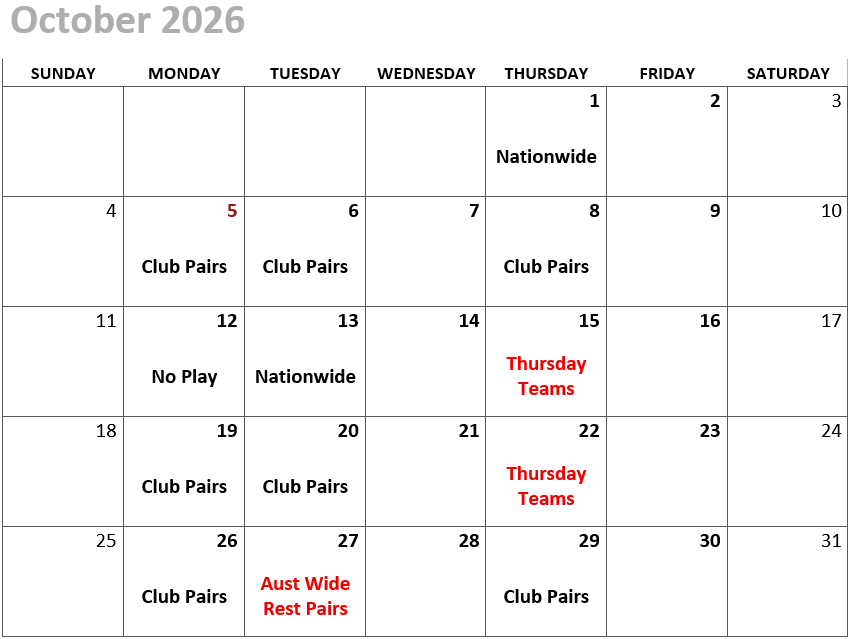 October 2026

| SUNDAY | MONDAY | TUESDAY | WEDNESDAY | THURSDAY | FRIDAY | SATURDAY |
|---|---|---|---|---|---|---|
| | | | | 1 Nationwide | 2 | 3 |
| 4 | 5 Club Pairs | 6 Club Pairs | 7 | 8 Club Pairs | 9 | 10 |
| 11 | 12 No Play | 13 Nationwide | 14 | 15 Thursday Teams | 16 | 17 |
| 18 | 19 Club Pairs | 20 Club Pairs | 21 | 22 Thursday Teams | 23 | 24 |
| 25 | 26 Club Pairs | 27 Aust Wide Rest Pairs | 28 | 29 Club Pairs | 30 | 31 |